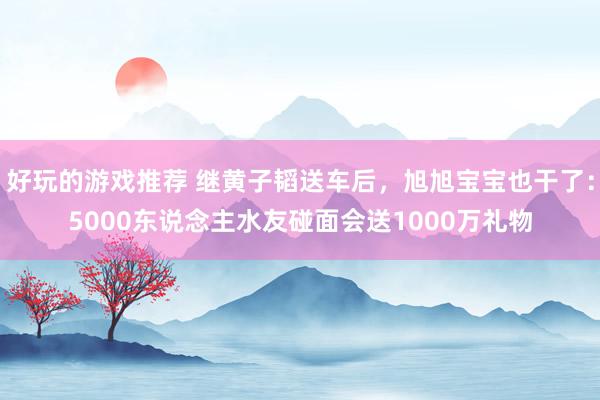 好玩的游戏推荐 继黄子韬送车后，旭旭宝宝也干了：5000东说念主水友碰面会送1000万礼物